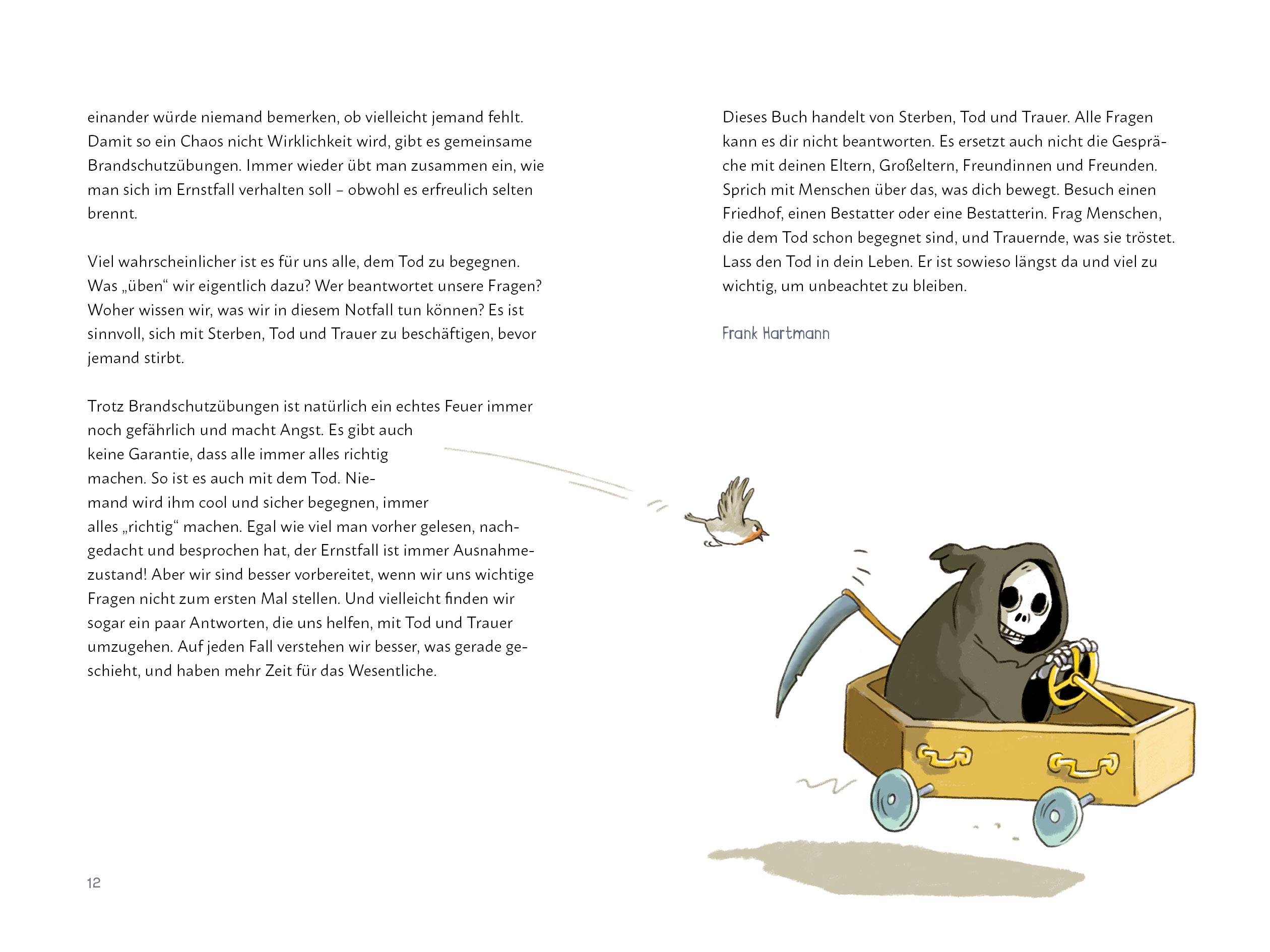 einander würde niemand bemerken, ob vielleicht jemand fehlt. Damit so ein Chaos nicht Wirklichkeit wird, gibt es gemeinsame Brandschutzübungen. Immer wieder übt man zusammen ein, wie man sich im Ernstfall verhalten soll – obwohl es erfreulich selten brennt.

Viel wahrscheinlicher ist es für uns alle, dem Tod zu begegnen. Was „üben“ wir eigentlich dazu? Wer beantwortet unsere Fragen? Woher wissen wir, was wir in diesem Notfall tun können? Es ist sinnvoll, sich mit Sterben, Tod und Trauer zu beschäftigen, bevor jemand stirbt.

Trotz Brandschutzübungen ist natürlich ein echtes Feuer immer noch gefährlich und macht Angst. Es gibt auch keine Garantie, dass alle immer alles richtig machen. So ist es auch mit dem Tod. Niemand wird ihm cool und sicher begegnen, immer alles „richtig“ machen. Egal wie viel man vorher gelesen, nachgedacht und besprochen hat, der Ernstfall ist immer Ausnahmezustand! Aber wir sind besser vorbereitet, wenn wir uns wichtige Fragen nicht zum ersten Mal stellen. Und vielleicht finden wir sogar ein paar Antworten, die uns helfen, mit Tod und Trauer umzugehen. Auf jeden Fall verstehen wir besser, was gerade geschieht, und haben mehr Zeit für das Wesentliche.

12

Dieses Buch handelt von Sterben, Tod und Trauer. Alle Fragen kann es dir nicht beantworten. Es ersetzt auch nicht die Gespräche mit deinen Eltern, Großeltern, Freundinnen und Freunden. Sprich mit Menschen über das, was dich bewegt. Besuch einen Friedhof, einen Bestatter oder eine Bestatterin. Frag Menschen, die dem Tod schon begegnet sind, und Trauernde, was sie tröstet. Lass den Tod in dein Leben. Er ist sowieso längst da und viel zu wichtig, um unbeachtet zu bleiben.

Frank Hartmann